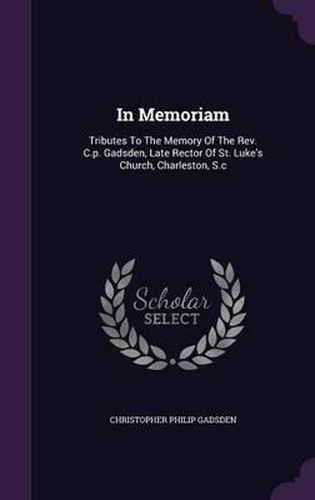 In Memoriam

Tributes To The Memory Of The Rev. C.p. Gadsden, Late Rector Of St. Luke's Church, Charleston, S.c

Scholar
SELECT

CHRISTOPHER PHILIP GADSDEN